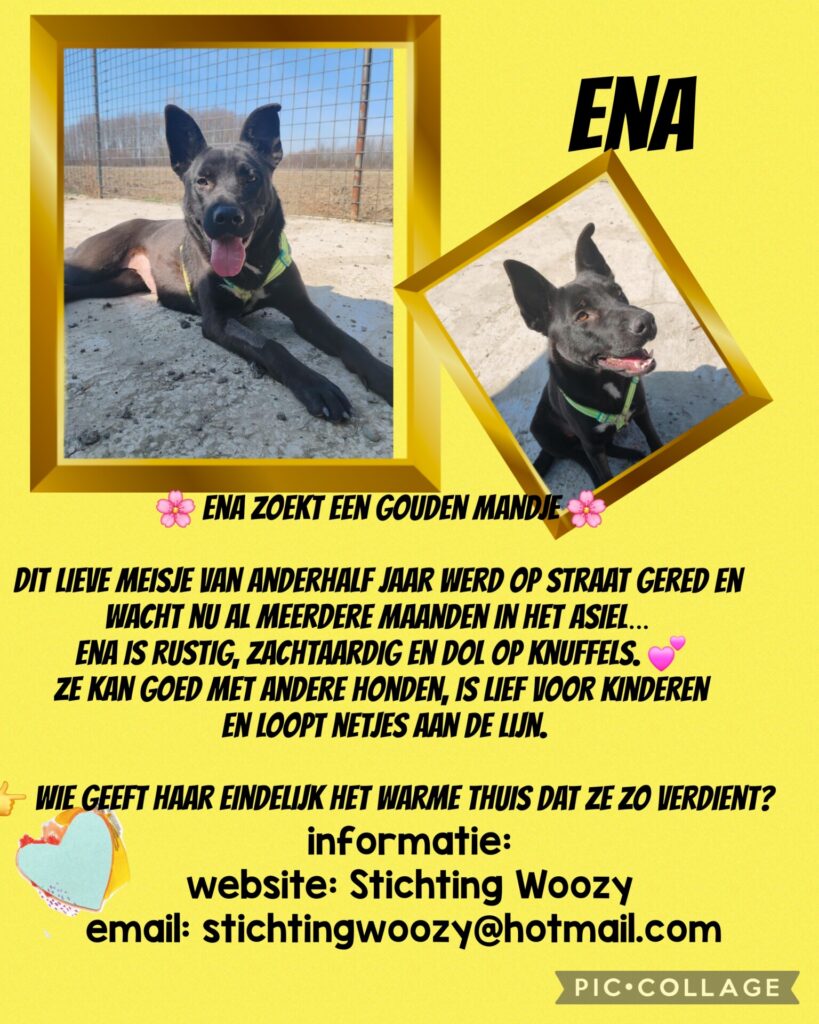 ENA

🌸 ENA ZOEKT EEN GOUDEN MANDJE 🌸

DIT LIEVE MEISJE VAN ANDERHALF JAAR WERD OP STRAAT GERED EN WACHT NU AL MEERDERE MAANDEN IN HET ASIEL...
ENA IS RUSTIG, ZACHTAARDIG EN DOL OP KNUFFELS. 💕
ZE KAN GOED MET ANDERE HONDEN, IS LIEF VOOR KINDEREN EN LOOPT NETJES AAN DE LIJN.

👉 WIE GEEFT HAAR EINDELIJK HET WARME THUIS DAT ZE ZO VERDIENT?

informatie:
website: Stichting Woozy
email: stichtingwoozy@hotmail.com

PIC•COLLAGE